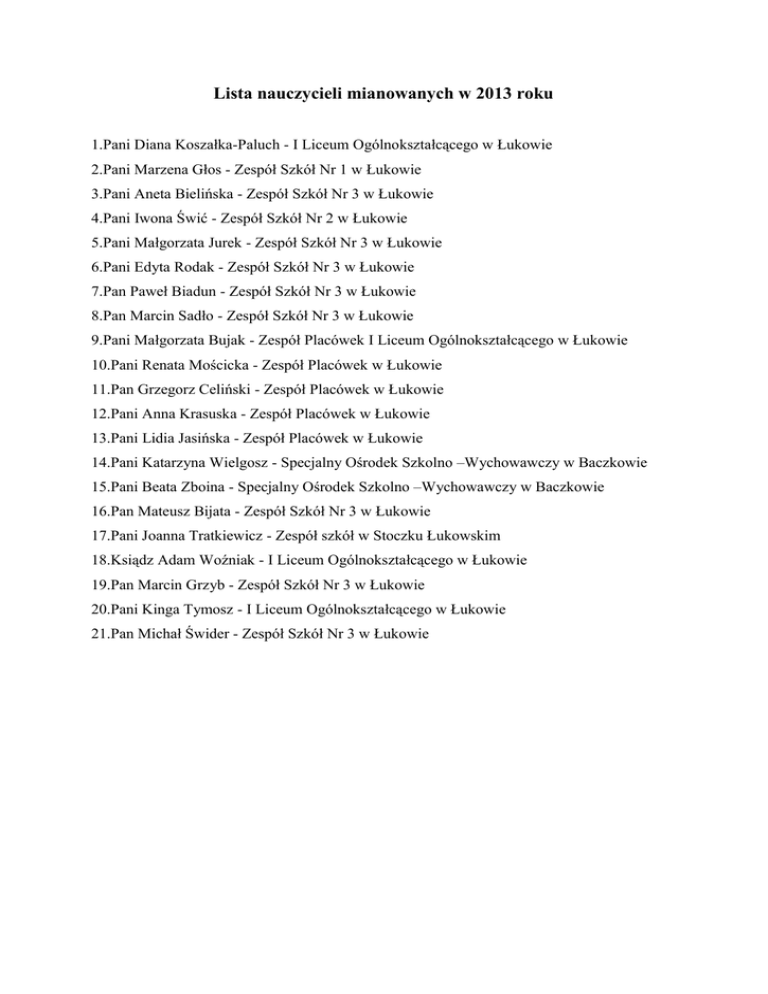 Lista nauczycieli mianowanych w 2013 roku

1.Pani Diana Koszałka-Paluch - I Liceum Ogólnokształcącego w Łukowie
2.Pani Marzena Głos - Zespół Szkół Nr 1 w Łukowie
3.Pani Aneta Bielińska - Zespół Szkół Nr 3 w Łukowie
4.Pani Iwona Świć - Zespół Szkół Nr 2 w Łukowie
5.Pani Małgorzata Jurek - Zespół Szkół Nr 3 w Łukowie
6.Pani Edyta Rodak - Zespół Szkół Nr 3 w Łukowie
7.Pan Paweł Biadun - Zespół Szkół Nr 3 w Łukowie
8.Pan Marcin Sadło - Zespół Szkół Nr 3 w Łukowie
9.Pani Małgorzata Bujak - Zespół Placówek I Liceum Ogólnokształcącego w Łukowie
10.Pani Renata Mościcka - Zespół Placówek w Łukowie
11.Pan Grzegorz Celiński - Zespół Placówek w Łukowie
12.Pani Anna Krasuska - Zespół Placówek w Łukowie
13.Pani Lidia Jasińska - Zespół Placówek w Łukowie
14.Pani Katarzyna Wielgosz - Specjalny Ośrodek Szkolno –Wychowawczy w Baczkowie
15.Pani Beata Zboina - Specjalny Ośrodek Szkolno –Wychowawczy w Baczkowie
16.Pan Mateusz Bijata - Zespół Szkół Nr 3 w Łukowie
17.Pani Joanna Tratkiewicz - Zespół szkół w Stoczku Łukowskim
18.Ksiądz Adam Woźniak - I Liceum Ogólnokształcącego w Łukowie
19.Pan Marcin Grzyb - Zespół Szkół Nr 3 w Łukowie
20.Pani Kinga Tymosz - I Liceum Ogólnokształcącego w Łukowie
21.Pan Michał Świder - Zespół Szkół Nr 3 w Łukowie